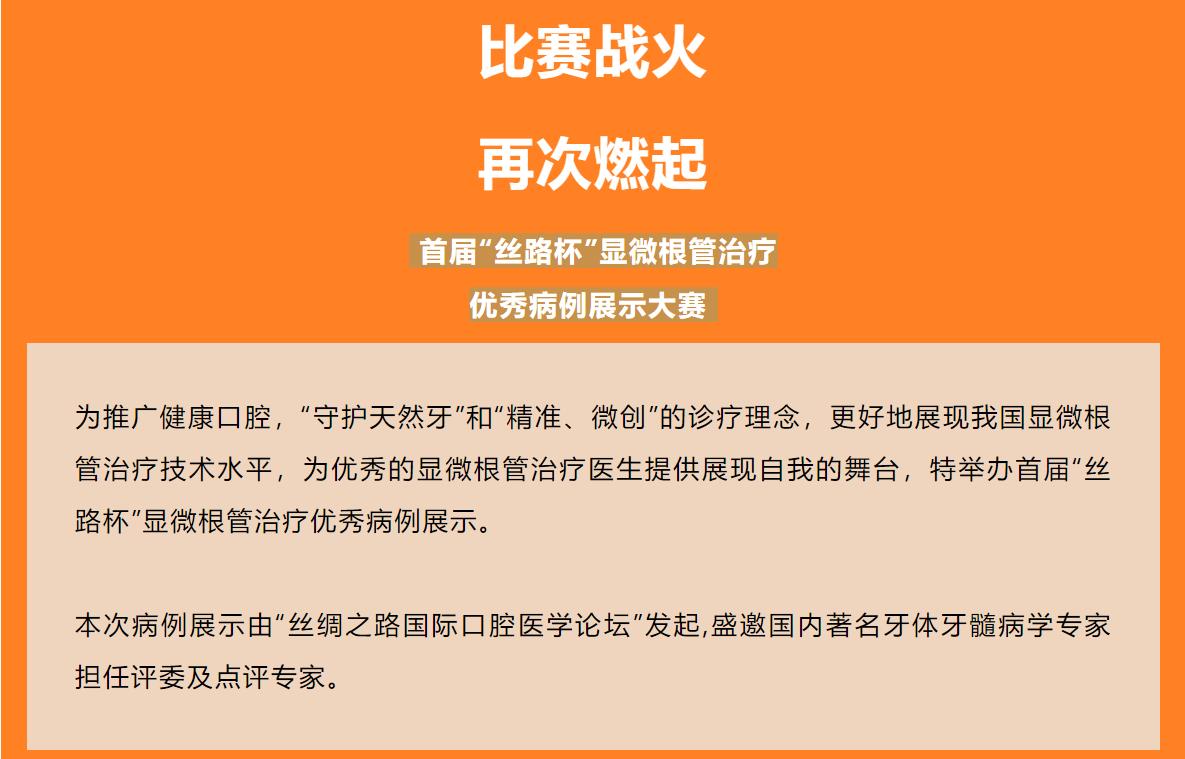 比赛战火

再次燃起

首届“丝路杯”显微根管治疗

优秀病例展示大赛

为推广健康口腔，“守护天然牙”和“精准、微创”的诊疗理念，更好地展现我国显微根管治疗技术水平，为优秀的显微根管治疗医生提供展现自我的舞台，特举办首届“丝路杯”显微根管治疗优秀病例展示。

本次病例展示由“丝绸之路国际口腔医学论坛”发起,盛邀国内著名牙体牙髓病学专家担任评委及点评专家。